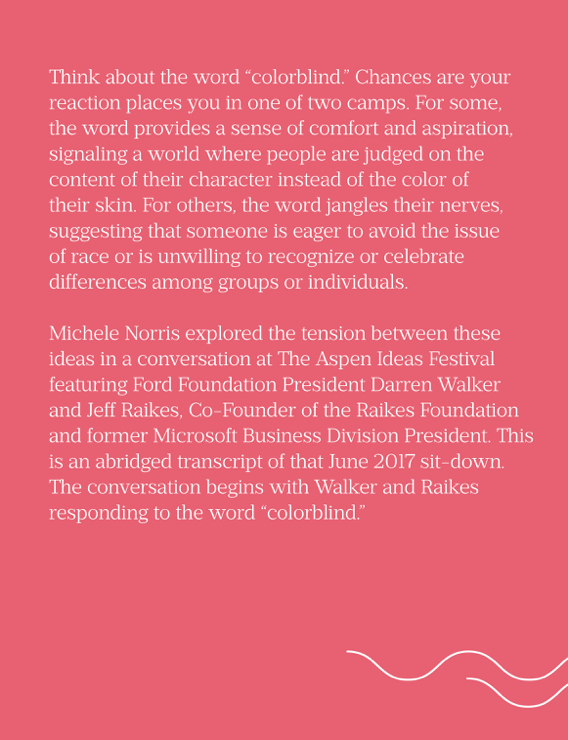 Think about the word “colorblind.” Chances are your reaction places you in one of two camps. For some, the word provides a sense of comfort and aspiration, signaling a world where people are judged on the content of their character instead of the color of their skin. For others, the word jangles their nerves, suggesting that someone is eager to avoid the issue of race or is unwilling to recognize or celebrate differences among groups or individuals.

Michele Norris explored the tension between these ideas in a conversation at The Aspen Ideas Festival featuring Ford Foundation President Darren Walker and Jeff Raikes, Co-Founder of the Raikes Foundation and former Microsoft Business Division President. This is an abridged transcript of that June 2017 sit-down. The conversation begins with Walker and Raikes responding to the word “colorblind.”